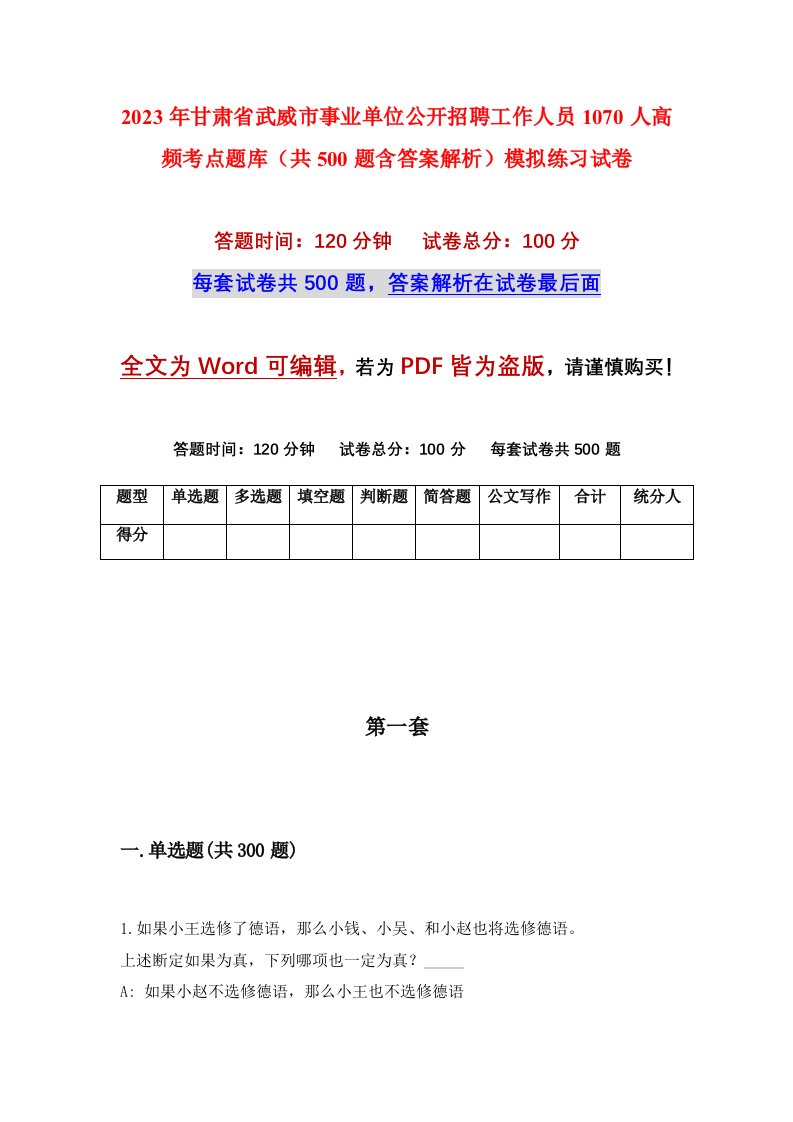 2023年甘肃省武威市事业单位公开招聘工作人员1070人高频考点题库（共500题含答案解析）模拟练习试卷

答题时间：120分钟　试卷总分：100分

每套试卷共500题，答案解析在试卷最后面

全文为Word可编辑，若为PDF皆为盗版，请谨慎购买！

答题时间：120分钟　试卷总分：100分　每套试卷共500题

| 题型 | 单选题 | 多选题 | 填空题 | 判断题 | 简答题 | 公文写作 | 合计 | 统分人 |
|---|---|---|---|---|---|---|---|---|
| 得分 | | | | | | | | |

第一套

一.单选题(共300题)

1.如果小王选修了德语，那么小钱、小吴、和小赵也将选修德语。
上述断定如果为真，下列哪项也一定为真？_____
A: 如果小赵不选修德语，那么小王也不选修德语